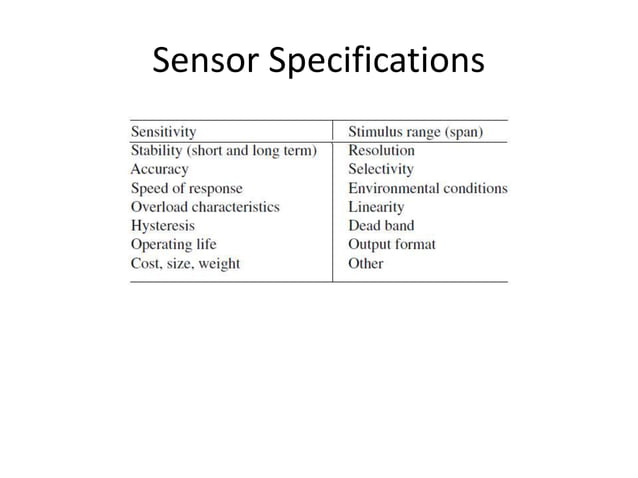 Sensor Specifications

| Sensitivity | Stimulus range (span) |
|---|---|
| Stability (short and long term) | Resolution |
| Accuracy | Selectivity |
| Speed of response | Environmental conditions |
| Overload characteristics | Linearity |
| Hysteresis | Dead band |
| Operating life | Output format |
| Cost, size, weight | Other |